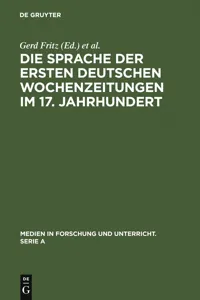 DE GRUYTER

Gerd Fritz (Ed.) et al.

DIE SPRACHE DER ERSTEN DEUTSCHEN WOCHENZEITUNGEN IM 17. JAHRHUNDERT

MEDIEN IN FORSCHUNG UND UNTERRICHT. SERIE A

DE G